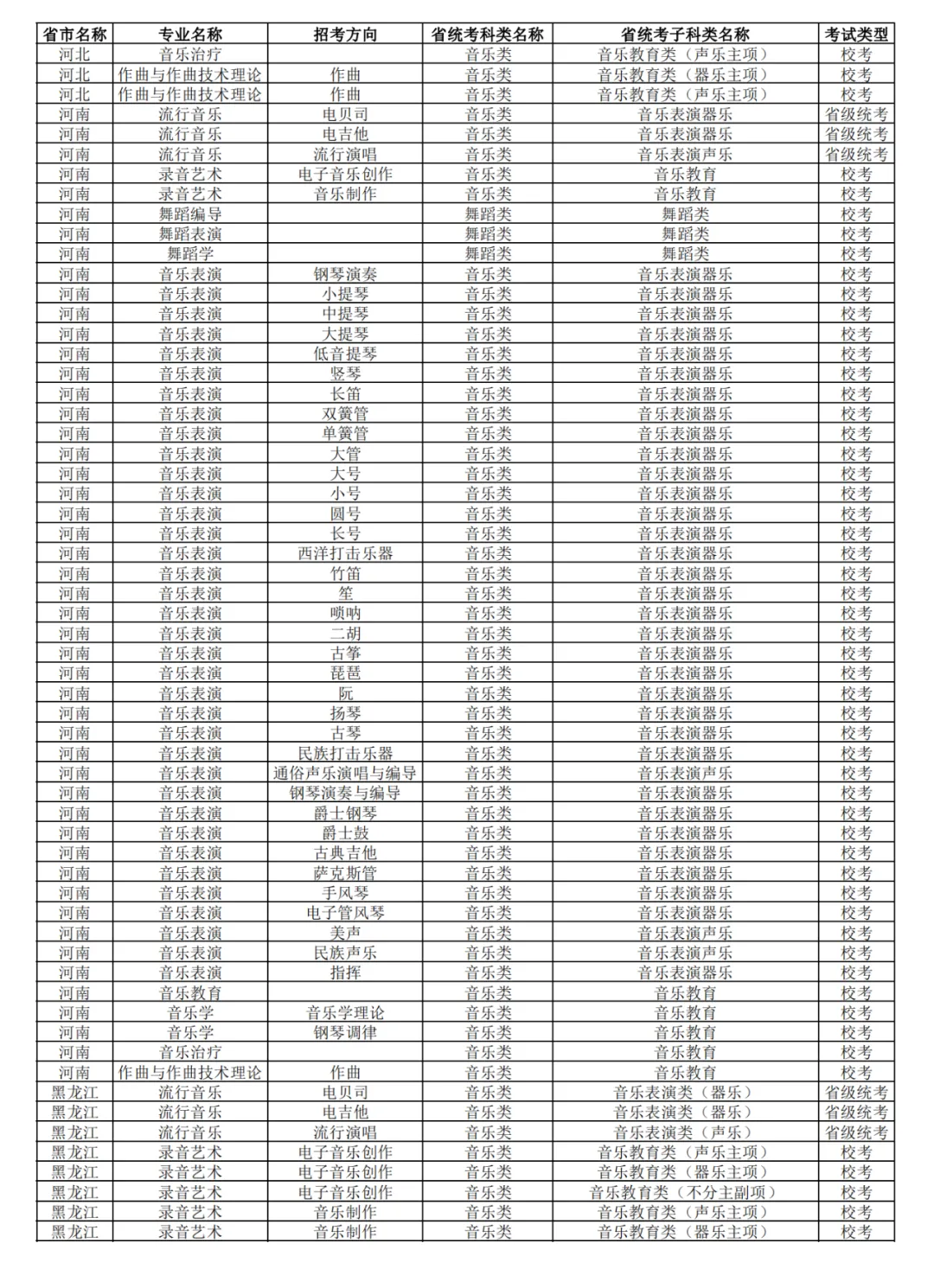 | 省市名称 | 专业名称 | 招考方向 | 省统考科类名称 | 省统考子科类名称 | 考试类型 |
|---|---|---|---|---|---|
| 河北 | 音乐治疗 |  | 音乐类 | 音乐教育类（声乐主项） | 校考 |
| 河北 | 作曲与作曲技术理论 | 作曲 | 音乐类 | 音乐教育类（器乐主项） | 校考 |
| 河北 | 作曲与作曲技术理论 | 作曲 | 音乐类 | 音乐教育类（声乐主项） | 校考 |
| 河南 | 流行音乐 | 电贝司 | 音乐类 | 音乐表演器乐 | 省级统考 |
| 河南 | 流行音乐 | 电吉他 | 音乐类 | 音乐表演器乐 | 省级统考 |
| 河南 | 流行音乐 | 流行演唱 | 音乐类 | 音乐表演声乐 | 省级统考 |
| 河南 | 录音艺术 | 电子音乐创作 | 音乐类 | 音乐教育 | 校考 |
| 河南 | 录音艺术 | 音乐制作 | 音乐类 | 音乐教育 | 校考 |
| 河南 | 舞蹈编导 |  | 舞蹈类 | 舞蹈类 | 校考 |
| 河南 | 舞蹈表演 |  | 舞蹈类 | 舞蹈类 | 校考 |
| 河南 | 舞蹈学 |  | 舞蹈类 | 舞蹈类 | 校考 |
| 河南 | 音乐表演 | 钢琴演奏 | 音乐类 | 音乐表演器乐 | 校考 |
| 河南 | 音乐表演 | 小提琴 | 音乐类 | 音乐表演器乐 | 校考 |
| 河南 | 音乐表演 | 中提琴 | 音乐类 | 音乐表演器乐 | 校考 |
| 河南 | 音乐表演 | 大提琴 | 音乐类 | 音乐表演器乐 | 校考 |
| 河南 | 音乐表演 | 低音提琴 | 音乐类 | 音乐表演器乐 | 校考 |
| 河南 | 音乐表演 | 竖琴 | 音乐类 | 音乐表演器乐 | 校考 |
| 河南 | 音乐表演 | 长笛 | 音乐类 | 音乐表演器乐 | 校考 |
| 河南 | 音乐表演 | 双簧管 | 音乐类 | 音乐表演器乐 | 校考 |
| 河南 | 音乐表演 | 单簧管 | 音乐类 | 音乐表演器乐 | 校考 |
| 河南 | 音乐表演 | 大管 | 音乐类 | 音乐表演器乐 | 校考 |
| 河南 | 音乐表演 | 大号 | 音乐类 | 音乐表演器乐 | 校考 |
| 河南 | 音乐表演 | 小号 | 音乐类 | 音乐表演器乐 | 校考 |
| 河南 | 音乐表演 | 圆号 | 音乐类 | 音乐表演器乐 | 校考 |
| 河南 | 音乐表演 | 长号 | 音乐类 | 音乐表演器乐 | 校考 |
| 河南 | 音乐表演 | 西洋打击乐器 | 音乐类 | 音乐表演器乐 | 校考 |
| 河南 | 音乐表演 | 竹笛 | 音乐类 | 音乐表演器乐 | 校考 |
| 河南 | 音乐表演 | 笙 | 音乐类 | 音乐表演器乐 | 校考 |
| 河南 | 音乐表演 | 唢呐 | 音乐类 | 音乐表演器乐 | 校考 |
| 河南 | 音乐表演 | 二胡 | 音乐类 | 音乐表演器乐 | 校考 |
| 河南 | 音乐表演 | 古筝 | 音乐类 | 音乐表演器乐 | 校考 |
| 河南 | 音乐表演 | 琵琶 | 音乐类 | 音乐表演器乐 | 校考 |
| 河南 | 音乐表演 | 阮 | 音乐类 | 音乐表演器乐 | 校考 |
| 河南 | 音乐表演 | 扬琴 | 音乐类 | 音乐表演器乐 | 校考 |
| 河南 | 音乐表演 | 古琴 | 音乐类 | 音乐表演器乐 | 校考 |
| 河南 | 音乐表演 | 民族打击乐器 | 音乐类 | 音乐表演器乐 | 校考 |
| 河南 | 音乐表演 | 通俗声乐演唱与编导 | 音乐类 | 音乐表演声乐 | 校考 |
| 河南 | 音乐表演 | 钢琴演奏与编导 | 音乐类 | 音乐表演器乐 | 校考 |
| 河南 | 音乐表演 | 爵士钢琴 | 音乐类 | 音乐表演器乐 | 校考 |
| 河南 | 音乐表演 | 爵士鼓 | 音乐类 | 音乐表演器乐 | 校考 |
| 河南 | 音乐表演 | 古典吉他 | 音乐类 | 音乐表演器乐 | 校考 |
| 河南 | 音乐表演 | 萨克斯管 | 音乐类 | 音乐表演器乐 | 校考 |
| 河南 | 音乐表演 | 手风琴 | 音乐类 | 音乐表演器乐 | 校考 |
| 河南 | 音乐表演 | 电子管风琴 | 音乐类 | 音乐表演器乐 | 校考 |
| 河南 | 音乐表演 | 美声 | 音乐类 | 音乐表演声乐 | 校考 |
| 河南 | 音乐表演 | 民族声乐 | 音乐类 | 音乐表演声乐 | 校考 |
| 河南 | 音乐表演 | 指挥 | 音乐类 | 音乐表演器乐 | 校考 |
| 河南 | 音乐教育 |  | 音乐类 | 音乐教育 | 校考 |
| 河南 | 音乐学 | 音乐学理论 | 音乐类 | 音乐教育 | 校考 |
| 河南 | 音乐学 | 钢琴调律 | 音乐类 | 音乐教育 | 校考 |
| 河南 | 音乐治疗 |  | 音乐类 | 音乐教育 | 校考 |
| 河南 | 作曲与作曲技术理论 | 作曲 | 音乐类 | 音乐教育 | 校考 |
| 黑龙江 | 流行音乐 | 电贝司 | 音乐类 | 音乐表演类（器乐） | 省级统考 |
| 黑龙江 | 流行音乐 | 电吉他 | 音乐类 | 音乐表演类（器乐） | 省级统考 |
| 黑龙江 | 流行音乐 | 流行演唱 | 音乐类 | 音乐表演类（声乐） | 省级统考 |
| 黑龙江 | 录音艺术 | 电子音乐创作 | 音乐类 | 音乐教育类（声乐主项） | 校考 |
| 黑龙江 | 录音艺术 | 电子音乐创作 | 音乐类 | 音乐教育类（器乐主项） | 校考 |
| 黑龙江 | 录音艺术 | 电子音乐创作 | 音乐类 | 音乐教育类（不分主副项） | 校考 |
| 黑龙江 | 录音艺术 | 音乐制作 | 音乐类 | 音乐教育类（声乐主项） | 校考 |
| 黑龙江 | 录音艺术 | 音乐制作 | 音乐类 | 音乐教育类（器乐主项） | 校考 |